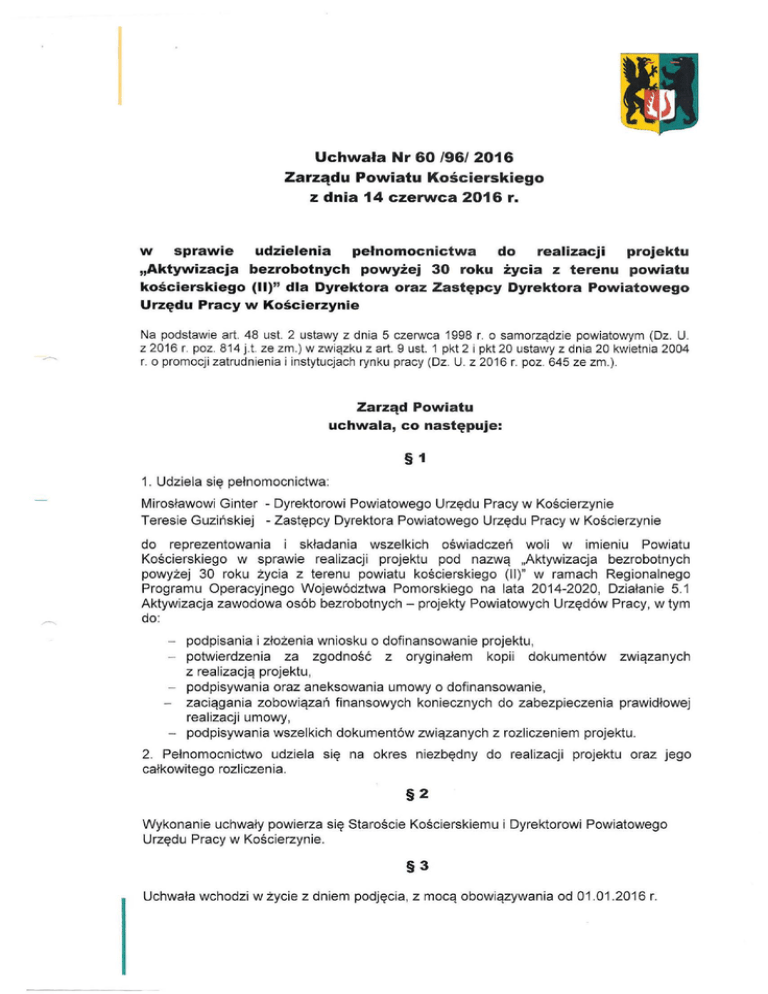 Uchwała Nr 60 /96/ 2016
Zarządu Powiatu Kościerskiego
z dnia 14 czerwca 2016 r.

w sprawie udzielenia pełnomocnictwa do realizacji projektu „Aktywizacja bezrobotnych powyżej 30 roku życia z terenu powiatu kościerskiego (II)" dla Dyrektora oraz Zastępcy Dyrektora Powiatowego Urzędu Pracy w Kościerzynie

Na podstawie art. 48 ust. 2 ustawy z dnia 5 czerwca 1998 r. o samorządzie powiatowym (Dz. U. z 2016 r. poz. 814 j.t. ze zm.) w związku z art. 9 ust. 1 pkt 2 i pkt 20 ustawy z dnia 20 kwietnia 2004 r. o promocji zatrudnienia i instytucjach rynku pracy (Dz. U. z 2016 r. poz. 645 ze zm.).

Zarząd Powiatu
uchwala, co następuje:

§ 1

1. Udziela się pełnomocnictwa:
Mirosławowi Ginter - Dyrektorowi Powiatowego Urzędu Pracy w Kościerzynie
Teresie Guzińskiej - Zastępcy Dyrektora Powiatowego Urzędu Pracy w Kościerzynie

do reprezentowania i składania wszelkich oświadczeń woli w imieniu Powiatu Kościerskiego w sprawie realizacji projektu pod nazwą „Aktywizacja bezrobotnych powyżej 30 roku życia z terenu powiatu kościerskiego (II)" w ramach Regionalnego Programu Operacyjnego Województwa Pomorskiego na lata 2014-2020, Działanie 5.1 Aktywizacja zawodowa osób bezrobotnych – projekty Powiatowych Urzędów Pracy, w tym do:
– podpisania i złożenia wniosku o dofinansowanie projektu,
– potwierdzenia za zgodność z oryginałem kopii dokumentów związanych z realizacją projektu,
– podpisywania oraz aneksowania umowy o dofinansowanie,
– zaciągania zobowiązań finansowych koniecznych do zabezpieczenia prawidłowej realizacji umowy,
– podpisywania wszelkich dokumentów związanych z rozliczeniem projektu.

2. Pełnomocnictwo udziela się na okres niezbędny do realizacji projektu oraz jego całkowitego rozliczenia.

§ 2

Wykonanie uchwały powierza się Staroście Kościerskiemu i Dyrektorowi Powiatowego Urzędu Pracy w Kościerzynie.

§ 3

Uchwała wchodzi w życie z dniem podjęcia, z mocą obowiązywania od 01.01.2016 r.